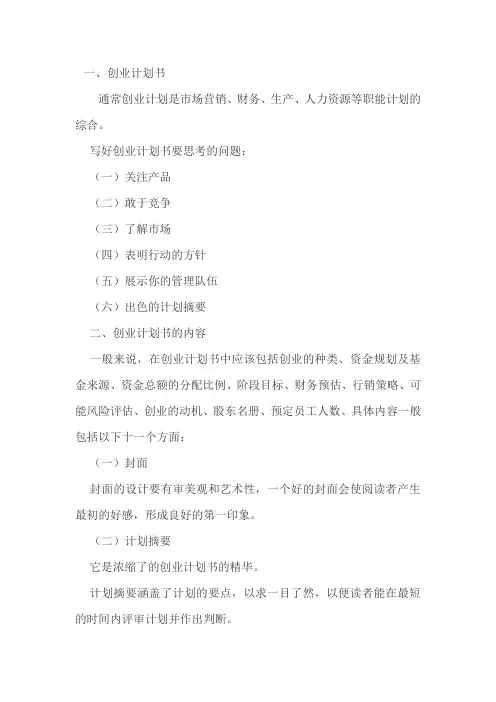 一、创业计划书

通常创业计划是市场营销、财务、生产、人力资源等职能计划的综合。

写好创业计划书要思考的问题：

（一）关注产品

（二）敢于竞争

（三）了解市场

（四）表明行动的方针

（五）展示你的管理队伍

（六）出色的计划摘要

二、创业计划书的内容

一般来说，在创业计划书中应该包括创业的种类、资金规划及基金来源、资金总额的分配比例、阶段目标、财务预估、行销策略、可能风险评估、创业的动机、股东名册、预定员工人数、具体内容一般包括以下十一个方面：

（一）封面

封面的设计要有审美观和艺术性，一个好的封面会使阅读者产生最初的好感，形成良好的第一印象。

（二）计划摘要

它是浓缩了的创业计划书的精华。

计划摘要涵盖了计划的要点，以求一目了然，以便读者能在最短的时间内评审计划并作出判断。